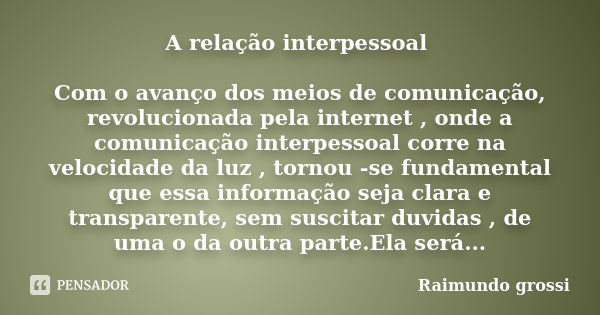 A relação interpessoal

Com o avanço dos meios de comunicação, revolucionada pela internet , onde a comunicação interpessoal corre na velocidade da luz , tornou -se fundamental que essa informação seja clara e transparente, sem suscitar duvidas , de uma o da outra parte.Ela será...

PENSADOR

Raimundo grossi